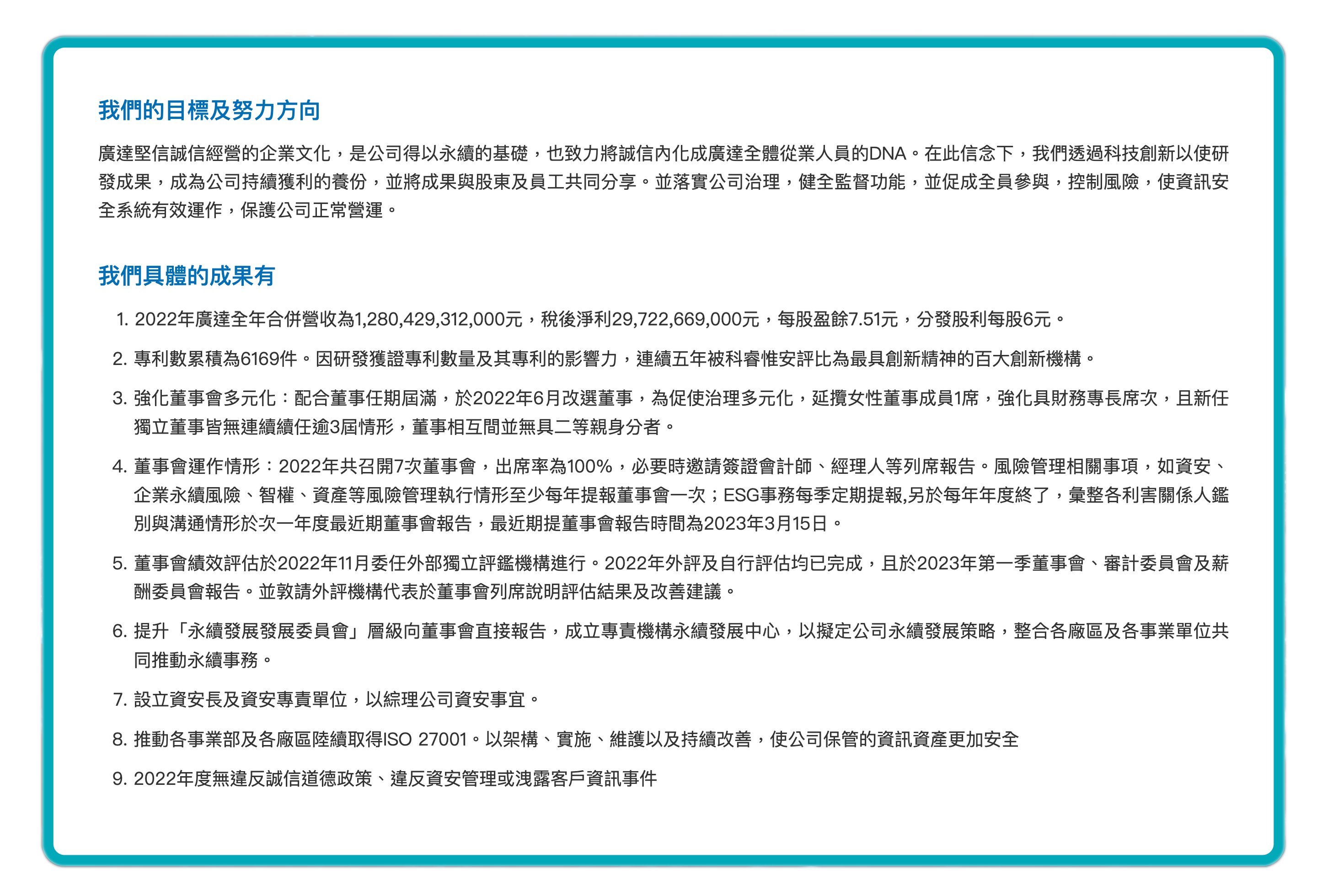 我們的目標及努力方向

廣達堅信誠信經營的企業文化，是公司得以永續的基礎，也致力將誠信內化成廣達全體從業人員的DNA。在此信念下，我們透過科技創新以使研發成果，成為公司持續獲利的養份，並將成果與股東及員工共同分享。並落實公司治理，健全監督功能，並促成全員參與，控制風險，使資訊安全系統有效運作，保護公司正常營運。

我們具體的成果有

1. 2022年廣達全年合併營收為1,280,429,312,000元，稅後淨利29,722,669,000元，每股盈餘7.51元，分發股利每股6元。

2. 專利數累積為6169件。因研發獲證專利數量及其專利的影響力，連續五年被科睿惟安評比為最具創新精神的百大創新機構。

3. 強化董事會多元化：配合董事任期屆滿，於2022年6月改選董事，為促使治理多元化，延攬女性董事成員1席，強化具財務專長席次，且新任獨立董事皆無連續續任逾3屆情形，董事相互間並無具二等親身分者。

4. 董事會運作情形：2022年共召開7次董事會，出席率為100%，必要時邀請簽證會計師、經理人等列席報告。風險管理相關事項，如資安、企業永續風險、智權、資產等風險管理執行情形至少每年提報董事會一次；ESG事務每季定期提報,另於每年年度終了，彙整各利害關係人鑑別與溝通情形於次一年度最近期董事會報告，最近期提董事會報告時間為2023年3月15日。

5. 董事會績效評估於2022年11月委任外部獨立評鑑機構進行。2022年外評及自行評估均已完成，且於2023年第一季董事會、審計委員會及薪酬委員會報告。並敦請外評機構代表於董事會列席說明評估結果及改善建議。

6. 提升「永續發展發展委員會」層級向董事會直接報告，成立專責機構永續發展中心，以擬定公司永續發展策略，整合各廠區及各事業單位共同推動永續事務。

7. 設立資安長及資安專責單位，以綜理公司資安事宜。

8. 推動各事業部及各廠區陸續取得ISO 27001。以架構、實施、維護以及持續改善，使公司保管的資訊資產更加安全

9. 2022年度無違反誠信道德政策、違反資安管理或洩露客戶資訊事件